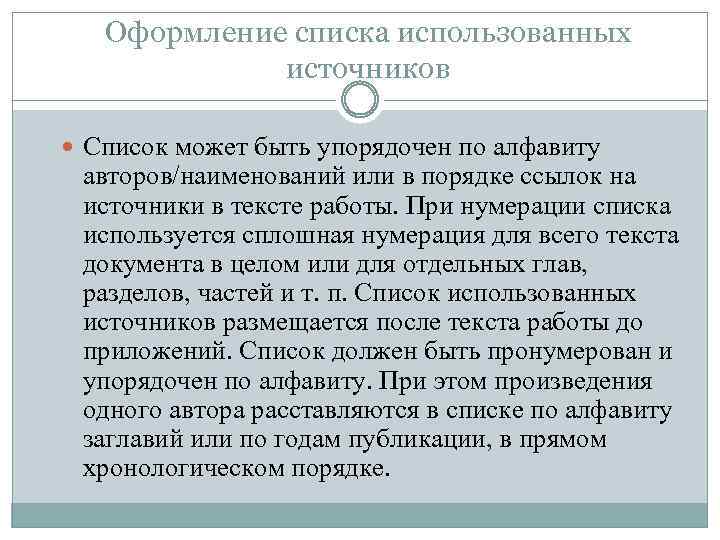 Оформление списка использованных источников

Список может быть упорядочен по алфавиту авторов/наименований или в порядке ссылок на источники в тексте работы. При нумерации списка используется сплошная нумерация для всего текста документа в целом или для отдельных глав, разделов, частей и т. п. Список использованных источников размещается после текста работы до приложений. Список должен быть пронумерован и упорядочен по алфавиту. При этом произведения одного автора расставляются в списке по алфавиту заглавий или по годам публикации, в прямом хронологическом порядке.